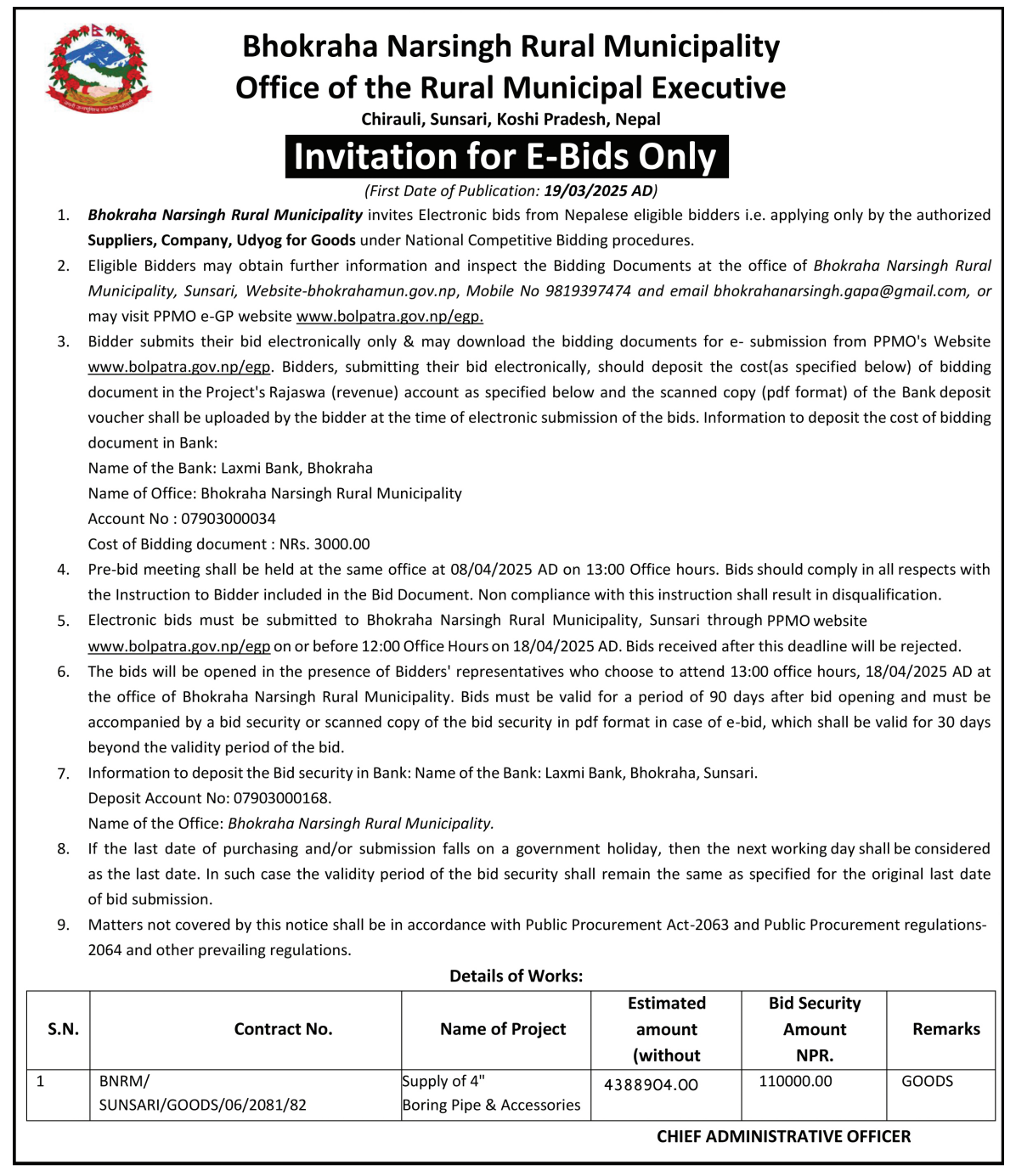 Bhokraha Narsingh Rural Municipality
Office of the Rural Municipal Executive
Chirauli, Sunsari, Koshi Pradesh, Nepal

Invitation for E-Bids Only
(First Date of Publication: 19/03/2025 AD)

1. Bhokraha Narsingh Rural Municipality invites Electronic bids from Nepalese eligible bidders i.e. applying only by the authorized Suppliers, Company, Udyog for Goods under National Competitive Bidding procedures.
2. Eligible Bidders may obtain further information and inspect the Bidding Documents at the office of Bhokraha Narsingh Rural Municipality, Sunsari, Website-bhokrahamun.gov.np, Mobile No 9819397474 and email bhokrahanarsingh.gapa@gmail.com, or may visit PPMO e-GP website www.bolpatra.gov.np/egp.
3. Bidder submits their bid electronically only & may download the bidding documents for e- submission from PPMO's Website www.bolpatra.gov.np/egp. Bidders, submitting their bid electronically, should deposit the cost(as specified below) of bidding document in the Project's Rajaswa (revenue) account as specified below and the scanned copy (pdf format) of the Bank deposit voucher shall be uploaded by the bidder at the time of electronic submission of the bids. Information to deposit the cost of bidding document in Bank:
Name of the Bank: Laxmi Bank, Bhokraha
Name of Office: Bhokraha Narsingh Rural Municipality
Account No : 07903000034
Cost of Bidding document : NRs. 3000.00
4. Pre-bid meeting shall be held at the same office at 08/04/2025 AD on 13:00 Office hours. Bids should comply in all respects with the Instruction to Bidder included in the Bid Document. Non compliance with this instruction shall result in disqualification.
5. Electronic bids must be submitted to Bhokraha Narsingh Rural Municipality, Sunsari through PPMO website www.bolpatra.gov.np/egp on or before 12:00 Office Hours on 18/04/2025 AD. Bids received after this deadline will be rejected.
6. The bids will be opened in the presence of Bidders' representatives who choose to attend 13:00 office hours, 18/04/2025 AD at the office of Bhokraha Narsingh Rural Municipality. Bids must be valid for a period of 90 days after bid opening and must be accompanied by a bid security or scanned copy of the bid security in pdf format in case of e-bid, which shall be valid for 30 days beyond the validity period of the bid.
7. Information to deposit the Bid security in Bank: Name of the Bank: Laxmi Bank, Bhokraha, Sunsari.
Deposit Account No: 07903000168.
Name of the Office: Bhokraha Narsingh Rural Municipality.
8. If the last date of purchasing and/or submission falls on a government holiday, then the next working day shall be considered as the last date. In such case the validity period of the bid security shall remain the same as specified for the original last date of bid submission.
9. Matters not covered by this notice shall be in accordance with Public Procurement Act-2063 and Public Procurement regulations-2064 and other prevailing regulations.

Details of Works:

| S.N. | Contract No. | Name of Project | Estimated amount (without | Bid Security Amount NPR. | Remarks |
|---|---|---|---|---|---|
| 1 | BNRM/ SUNSARI/GOODS/06/2081/82 | Supply of 4" Boring Pipe & Accessories | 4388904.00 | 110000.00 | GOODS |

CHIEF ADMINISTRATIVE OFFICER